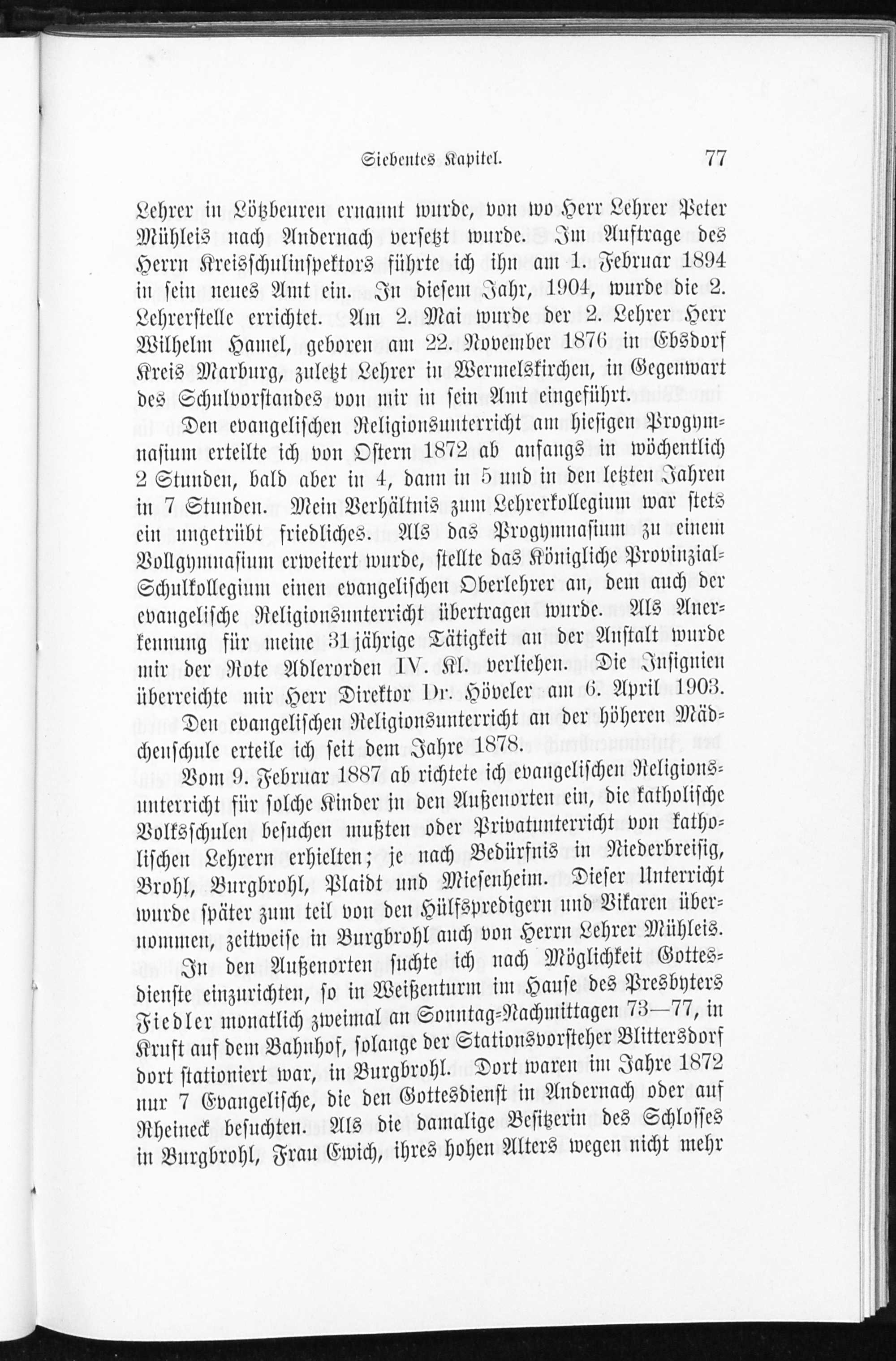 Siebentes Kapitel. 77

Lehrer in Lötzbeuren ernannt wurde, von wo Herr Lehrer Peter Mühleis nach Andernach versetzt wurde. Im Auftrage des Herrn Kreisschulinspektors führte ich ihn am 1. Februar 1894 in sein neues Amt ein. In diesem Jahr, 1904, wurde die 2. Lehrerstelle errichtet. Am 2. Mai wurde der 2. Lehrer Herr Wilhelm Hamel, geboren am 22. November 1876 in Ebsdorf Kreis Marburg, zuletzt Lehrer in Wermelskirchen, in Gegenwart des Schulvorstandes von mir in sein Amt eingeführt.

Den evangelischen Religionsunterricht am hiesigen Progymnasium erteilte ich von Ostern 1872 ab anfangs in wöchentlich 2 Stunden, bald aber in 4, dann in 5 und in den letzten Jahren in 7 Stunden. Mein Verhältnis zum Lehrerkollegium war stets ein ungetrübt friedliches. Als das Progymnasium zu einem Vollgymnasium erweitert wurde, stellte das Königliche Provinzial-Schulkollegium einen evangelischen Oberlehrer an, dem auch der evangelische Religionsunterricht übertragen wurde. Als Anerkennung für meine 31jährige Tätigkeit an der Anstalt wurde mir der Rote Adlerorden IV. Kl. verliehen. Die Insignien überreichte mir Herr Direktor Dr. Höveler am 6. April 1903.

Den evangelischen Religionsunterricht an der höheren Mädchenschule erteile ich seit dem Jahre 1878.

Vom 9. Februar 1887 ab richtete ich evangelischen Religionsunterricht für solche Kinder in den Außenorten ein, die katholische Volksschulen besuchen mußten oder Privatunterricht von katholischen Lehrern erhielten; je nach Bedürfnis in Niederbreisig, Brohl, Burgbrohl, Plaidt und Miesenheim. Dieser Unterricht wurde später zum teil von den Hülfspredigern und Vikaren übernommen, zeitweise in Burgbrohl auch von Herrn Lehrer Mühleis.

In den Außenorten suchte ich nach Möglichkeit Gottesdienste einzurichten, so in Weißenturm im Hause des Presbyters Fiedler monatlich zweimal an Sonntag-Nachmittagen 73—77, in Kruft auf dem Bahnhof, solange der Stationsvorsteher Blittersdorf dort stationiert war, in Burgbrohl. Dort waren im Jahre 1872 nur 7 Evangelische, die den Gottesdienst in Andernach oder auf Rheineck besuchten. Als die damalige Besitzerin des Schlosses in Burgbrohl, Frau Ewich, ihres hohen Alters wegen nicht mehr